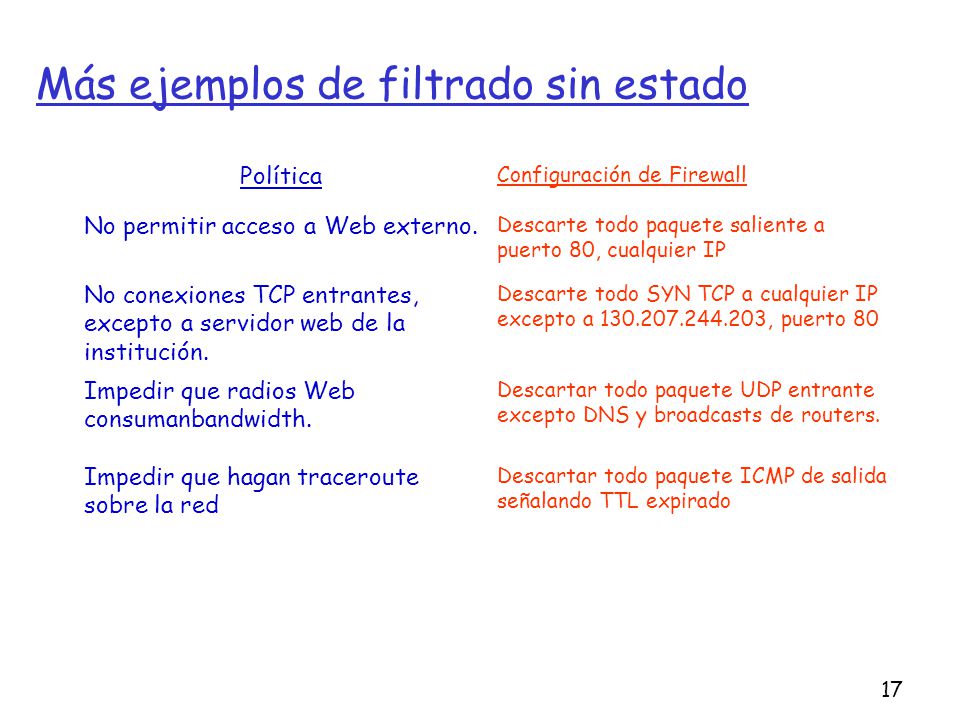 Más ejemplos de filtrado sin estado

| Política | Configuración de Firewall |
|---|---|
| No permitir acceso a Web externo. | Descarte todo paquete saliente a puerto 80, cualquier IP |
| No conexiones TCP entrantes, excepto a servidor web de la institución. | Descarte todo SYN TCP a cualquier IP excepto a 130.207.244.203, puerto 80 |
| Impedir que radios Web consumanbandwidth. | Descartar todo paquete UDP entrante excepto DNS y broadcasts de routers. |
| Impedir que hagan traceroute sobre la red | Descartar todo paquete ICMP de salida señalando TTL expirado |

17